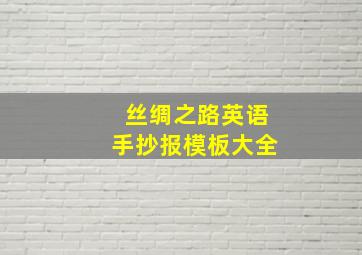 丝绸之路英语
手抄报模板大全